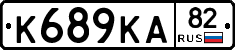 К689КА
82
RUS